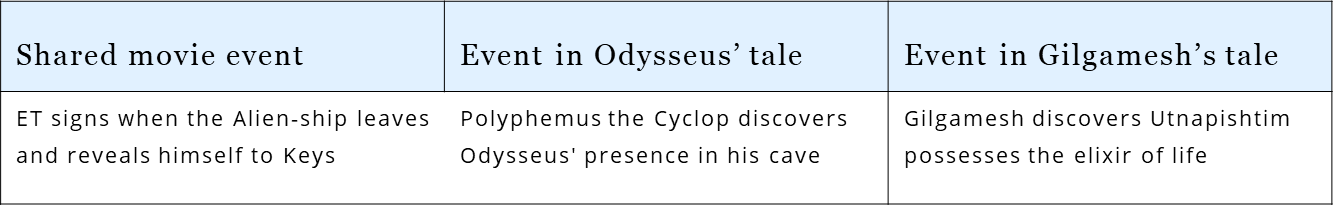 | Shared movie event | Event in Odysseus’ tale | Event in Gilgamesh’s tale |
|---|---|---|
| ET signs when the Alien-ship leaves and reveals himself to Keys | Polyphemus the Cyclop discovers Odysseus' presence in his cave | Gilgamesh discovers Utnapishtim possesses the elixir of life |